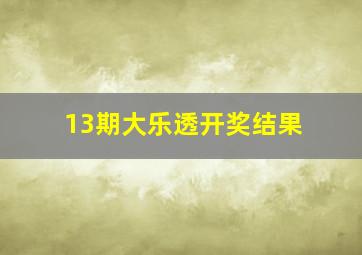 13期大乐透开奖结果